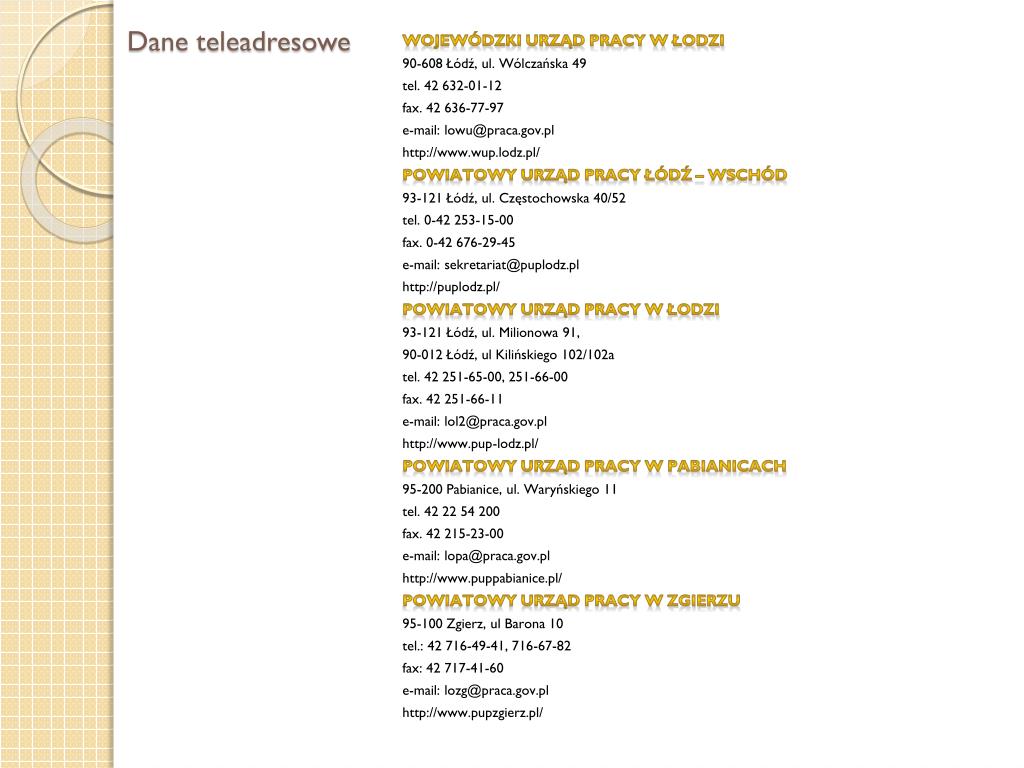 Dane teleadresowe

WOJEWÓDZKI URZĄD PRACY W ŁODZI
90-608 Łódź, ul. Wólczańska 49
tel. 42 632-01-12
fax. 42 636-77-97
e-mail: lowu@praca.gov.pl
http://www.wup.lodz.pl/

POWIATOWY URZĄD PRACY ŁÓDŹ – WSCHÓD
93-121 Łódź, ul. Częstochowska 40/52
tel. 0-42 253-15-00
fax. 0-42 676-29-45
e-mail: sekretariat@puplodz.pl
http://puplodz.pl/

POWIATOWY URZĄD PRACY W ŁODZI
93-121 Łódź, ul. Milionowa 91,
90-012 Łódź, ul Kilińskiego 102/102a
tel. 42 251-65-00, 251-66-00
fax. 42 251-66-11
e-mail: lol2@praca.gov.pl
http://www.pup-lodz.pl/

POWIATOWY URZĄD PRACY W PABIANICACH
95-200 Pabianice, ul. Waryńskiego 11
tel. 42 22 54 200
fax. 42 215-23-00
e-mail: lopa@praca.gov.pl
http://www.puppabianice.pl/

POWIATOWY URZĄD PRACY W ZGIERZU
95-100 Zgierz, ul Barona 10
tel.: 42 716-49-41, 716-67-82
fax: 42 717-41-60
e-mail: lozg@praca.gov.pl
http://www.pupzgierz.pl/